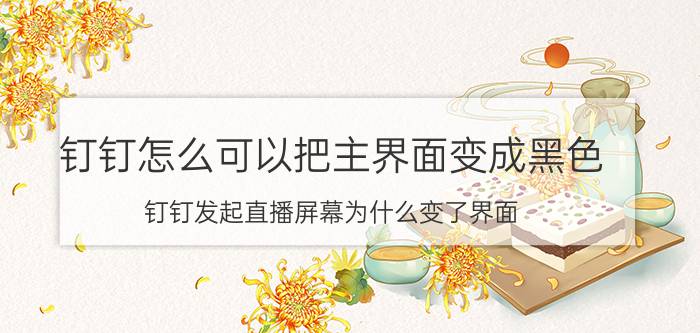 钉钉怎么可以把主界面变成黑色

钉钉发起直播屏幕为什么变了界面